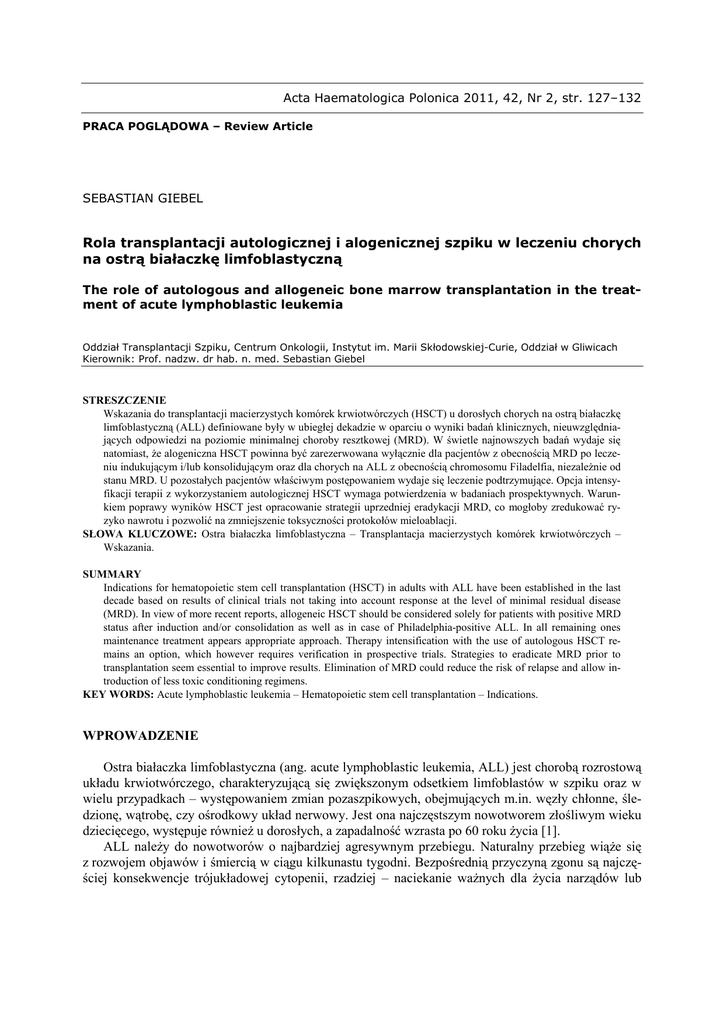 Acta Haematologica Polonica 2011, 42, Nr 2, str. 127–132

PRACA POGLĄDOWA – Review Article

SEBASTIAN GIEBEL

Rola transplantacji autologicznej i alogenicznej szpiku w leczeniu chorych na ostrą białaczkę limfoblastyczną

The role of autologous and allogeneic bone marrow transplantation in the treatment of acute lymphoblastic leukemia

Oddział Transplantacji Szpiku, Centrum Onkologii, Instytut im. Marii Skłodowskiej-Curie, Oddział w Gliwicach
Kierownik: Prof. nadzw. dr hab. n. med. Sebastian Giebel

STRESZCZENIE
Wskazania do transplantacji macierzystych komórek krwiotwórczych (HSCT) u dorosłych chorych na ostrą białaczkę limfoblastyczną (ALL) definiowane były w ubiegłej dekadzie w oparciu o wyniki badań klinicznych, nieuwzględniających odpowiedzi na poziomie minimalnej choroby resztkowej (MRD). W świetle najnowszych badań wydaje się natomiast, że alogeniczna HSCT powinna być zarezerwowana wyłącznie dla pacjentów z obecnością MRD po leczeniu indukującym i/lub konsolidującym oraz dla chorych na ALL z obecnością chromosomu Filadelfia, niezależnie od stanu MRD. U pozostałych pacjentów właściwym postępowaniem wydaje się leczenie podtrzymujące. Opcja intensyfikacji terapii z wykorzystaniem autologicznej HSCT wymaga potwierdzenia w badaniach prospektywnych. Warunkiem poprawy wyników HSCT jest opracowanie strategii uprzedniej eradykacji MRD, co mogłoby zredukować ryzyko nawrotu i pozwolić na zmniejszenie toksyczności protokołów mieloablacji.
SŁOWA KLUCZOWE: Ostra białaczka limfoblastyczna – Transplantacja macierzystych komórek krwiotwórczych – Wskazania.

SUMMARY
Indications for hematopoietic stem cell transplantation (HSCT) in adults with ALL have been established in the last decade based on results of clinical trials not taking into account response at the level of minimal residual disease (MRD). In view of more recent reports, allogeneic HSCT should be considered solely for patients with positive MRD status after induction and/or consolidation as well as in case of Philadelphia-positive ALL. In all remaining ones maintenance treatment appears appropriate approach. Therapy intensification with the use of autologous HSCT remains an option, which however requires verification in prospective trials. Strategies to eradicate MRD prior to transplantation seem essential to improve results. Elimination of MRD could reduce the risk of relapse and allow introduction of less toxic conditioning regimens.
KEY WORDS: Acute lymphoblastic leukemia – Hematopoietic stem cell transplantation – Indications.

WPROWADZENIE

Ostra białaczka limfoblastyczna (ang. acute lymphoblastic leukemia, ALL) jest chorobą rozrostową układu krwiotwórczego, charakteryzującą się zwiększonym odsetkiem limfoblastów w szpiku oraz w wielu przypadkach – występowaniem zmian pozaszpikowych, obejmujących m.in. węzły chłonne, śledzionę, wątrobę, czy ośrodkowy układ nerwowy. Jest ona najczęstszym nowotworem złośliwym wieku dziecięcego, występuje również u dorosłych, a zapadalność wzrasta po 60 roku życia [1].

ALL należy do nowotworów o najbardziej agresywnym przebiegu. Naturalny przebieg wiąże się z rozwojem objawów i śmiercią w ciągu kilkunastu tygodni. Bezpośrednią przyczyną zgonu są najczęściej konsekwencje trójukładowej cytopenii, rzadziej – naciekanie ważnych dla życia narządów lub